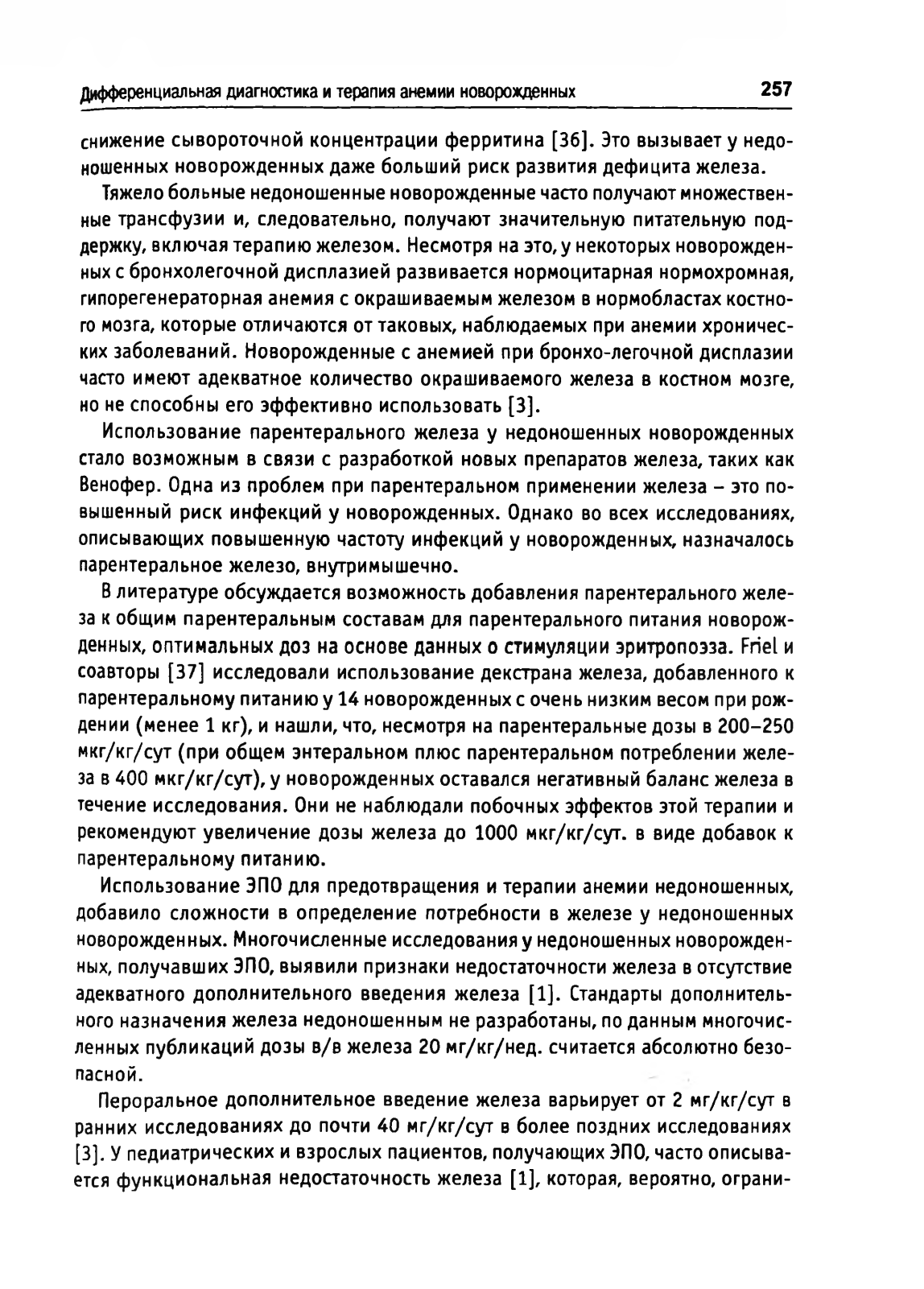 Дифференциальная диагностика и терапия анемии новорожденных 257

снижение сывороточной концентрации ферритина [36]. Это вызывает у недоношенных новорожденных даже больший риск развития дефицита железа.

Тяжело больные недоношенные новорожденные часто получают множественные трансфузии и, следовательно, получают значительную питательную поддержку, включая терапию железом. Несмотря на это, у некоторых новорожденных с бронхолегочной дисплазией развивается нормоцитарная нормохромная, гипорегенераторная анемия с окрашиваемым железом в нормобластах костного мозга, которые отличаются от таковых, наблюдаемых при анемии хронических заболеваний. Новорожденные с анемией при бронхо-легочной дисплазии часто имеют адекватное количество окрашиваемого железа в костном мозге, но не способны его эффективно использовать [3].

Использование парентерального железа у недоношенных новорожденных стало возможным в связи с разработкой новых препаратов железа, таких как Венофер. Одна из проблем при парентеральном применении железа – это повышенный риск инфекций у новорожденных. Однако во всех исследованиях, описывающих повышенную частоту инфекций у новорожденных, назначалось парентеральное железо, внутримышечно.

В литературе обсуждается возможность добавления парентерального железа к общим парентеральным составам для парентерального питания новорожденных, оптимальных доз на основе данных о стимуляции эритропоэза. Friel и соавторы [37] исследовали использование декстрана железа, добавленного к парентеральному питанию у 14 новорожденных с очень низким весом при рождении (менее 1 кг), и нашли, что, несмотря на парентеральные дозы в 200–250 мкг/кг/сут (при общем энтеральном плюс парентеральном потреблении железа в 400 мкг/кг/сут), у новорожденных оставался негативный баланс железа в течение исследования. Они не наблюдали побочных эффектов этой терапии и рекомендуют увеличение дозы железа до 1000 мкг/кг/сут. в виде добавок к парентеральному питанию.

Использование ЭПО для предотвращения и терапии анемии недоношенных, добавило сложности в определение потребности в железе у недоношенных новорожденных. Многочисленные исследования у недоношенных новорожденных, получавших ЭПО, выявили признаки недостаточности железа в отсутствие адекватного дополнительного введения железа [1]. Стандарты дополнительного назначения железа недоношенным не разработаны, по данным многочисленных публикаций дозы в/в железа 20 мг/кг/нед. считается абсолютно безопасной.

Пероральное дополнительное введение железа варьирует от 2 мг/кг/сут в ранних исследованиях до почти 40 мг/кг/сут в более поздних исследованиях [3]. У педиатрических и взрослых пациентов, получающих ЭПО, часто описывается функциональная недостаточность железа [1], которая, вероятно, ограни-